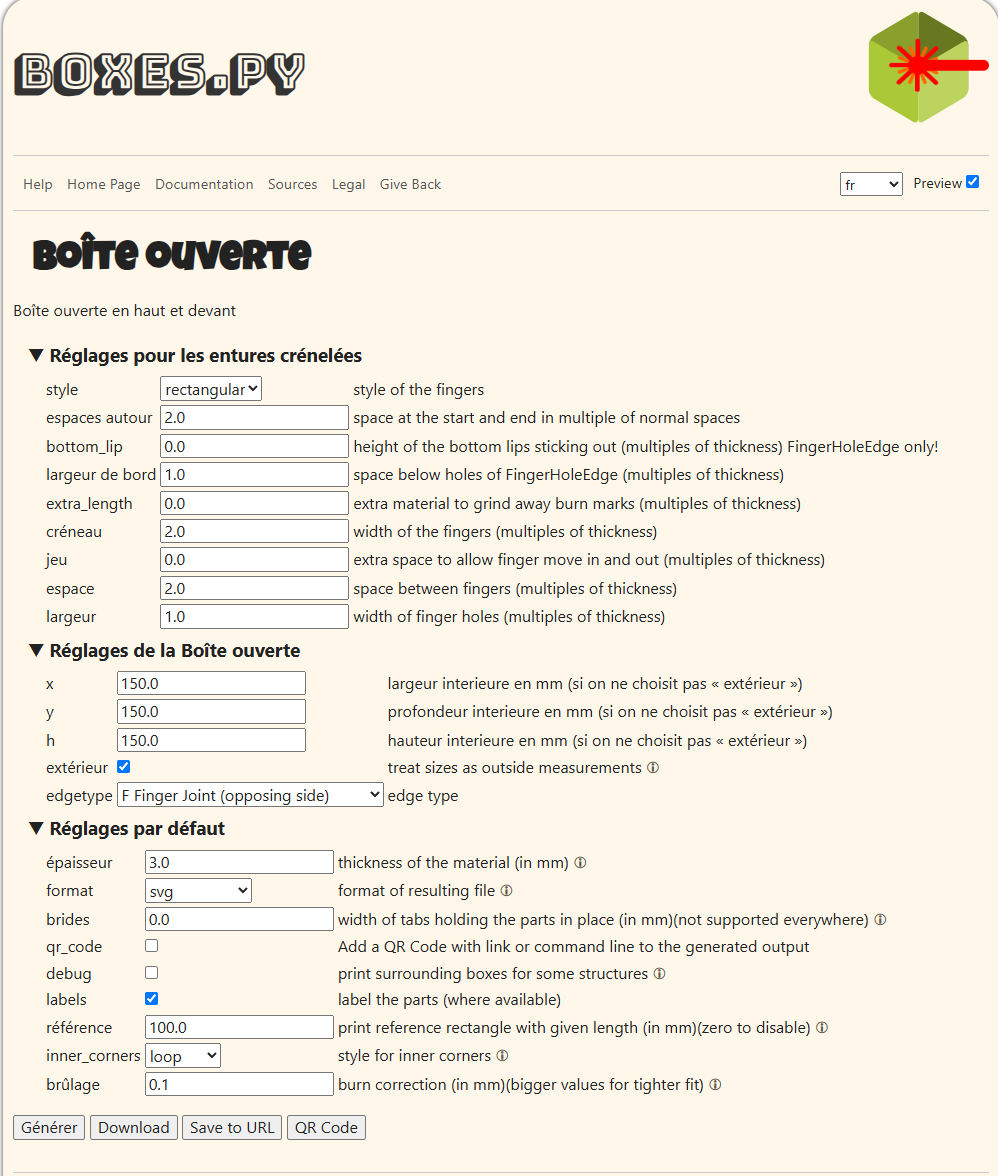 BOXES.PY

Help Home Page Documentation Sources Legal Give Back

fr

Preview

Boîte ouverte

Boîte ouverte en haut et devant

▼ Réglages pour les entures crénelées

| | | |
|---|---|---|
| style | rectangular | style of the fingers |
| espaces autour | 2.0 | space at the start and end in multiple of normal spaces |
| bottom_lip | 0.0 | height of the bottom lips sticking out (multiples of thickness) FingerHoleEdge only! |
| largeur de bord | 1.0 | space below holes of FingerHoleEdge (multiples of thickness) |
| extra_length | 0.0 | extra material to grind away burn marks (multiples of thickness) |
| créneau | 2.0 | width of the fingers (multiples of thickness) |
| jeu | 0.0 | extra space to allow finger move in and out (multiples of thickness) |
| espace | 2.0 | space between fingers (multiples of thickness) |
| largeur | 1.0 | width of finger holes (multiples of thickness) |

▼ Réglages de la Boîte ouverte

| | | |
|---|---|---|
| x | 150.0 | largeur interieure en mm (si on ne choisit pas « extérieur ») |
| y | 150.0 | profondeur interieure en mm (si on ne choisit pas « extérieur ») |
| h | 150.0 | hauteur interieure en mm (si on ne choisit pas « extérieur ») |
| extérieur | | treat sizes as outside measurements ⓘ |
| edgetype | F Finger Joint (opposing side) | edge type |

▼ Réglages par défaut

| | | |
|---|---|---|
| épaisseur | 3.0 | thickness of the material (in mm) ⓘ |
| format | svg | format of resulting file ⓘ |
| brides | 0.0 | width of tabs holding the parts in place (in mm)(not supported everywhere) ⓘ |
| qr_code | | Add a QR Code with link or command line to the generated output |
| debug | | print surrounding boxes for some structures ⓘ |
| labels | | label the parts (where available) |
| référence | 100.0 | print reference rectangle with given length (in mm)(zero to disable) ⓘ |
| inner_corners | loop | style for inner corners ⓘ |
| brûlage | 0.1 | burn correction (in mm)(bigger values for tighter fit) ⓘ |

Générer Download Save to URL QR Code